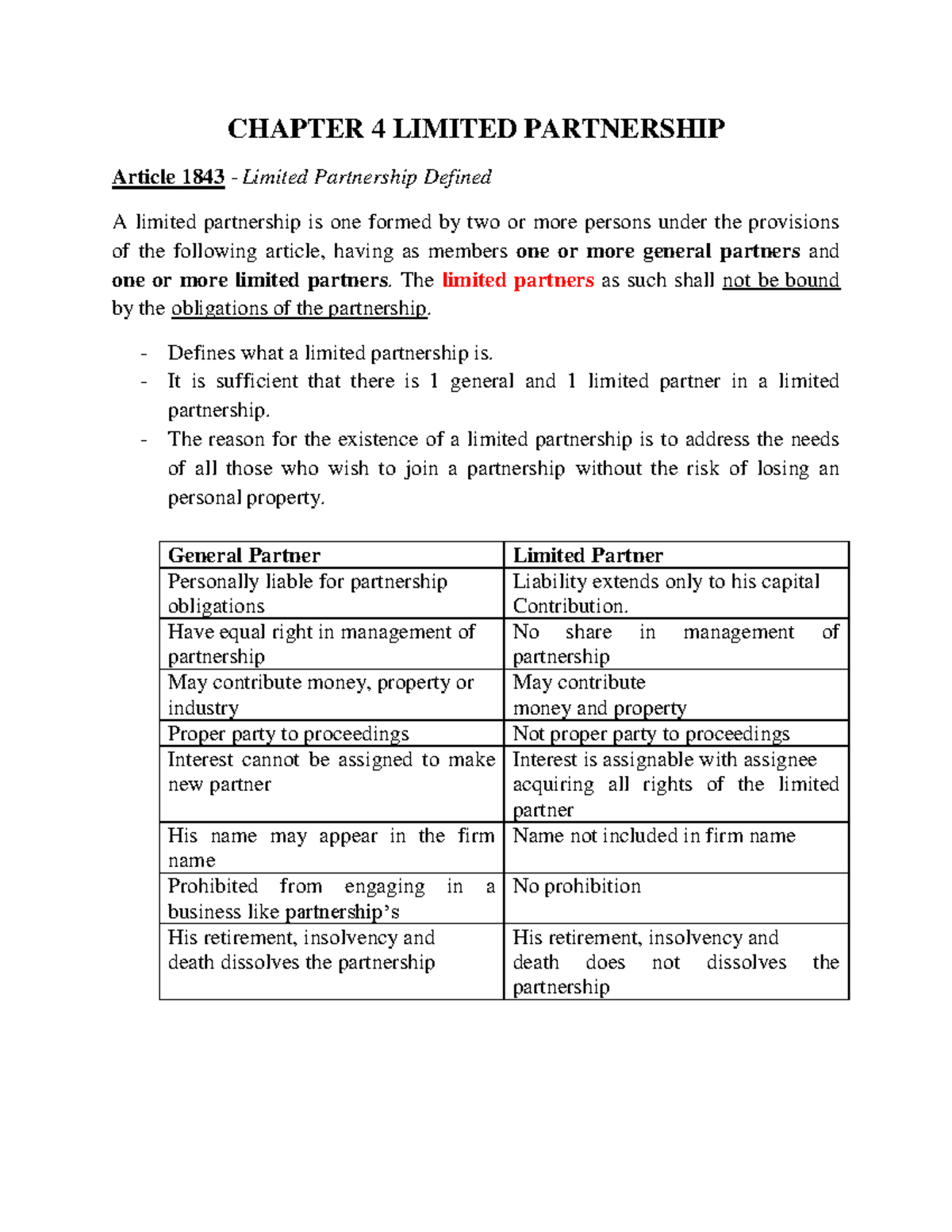 CHAPTER 4 LIMITED PARTNERSHIP

Article 1843 - Limited Partnership Defined

A limited partnership is one formed by two or more persons under the provisions of the following article, having as members one or more general partners and one or more limited partners. The limited partners as such shall not be bound by the obligations of the partnership.

- Defines what a limited partnership is.
- It is sufficient that there is 1 general and 1 limited partner in a limited partnership.
- The reason for the existence of a limited partnership is to address the needs of all those who wish to join a partnership without the risk of losing an personal property.

| General Partner | Limited Partner |
|---|---|
| Personally liable for partnership obligations | Liability extends only to his capital Contribution. |
| Have equal right in management of partnership | No share in management of partnership |
| May contribute money, property or industry | May contribute money and property |
| Proper party to proceedings | Not proper party to proceedings |
| Interest cannot be assigned to make new partner | Interest is assignable with assignee acquiring all rights of the limited partner |
| His name may appear in the firm name | Name not included in firm name |
| Prohibited from engaging in a business like partnership's | No prohibition |
| His retirement, insolvency and death dissolves the partnership | His retirement, insolvency and death does not dissolves the partnership |